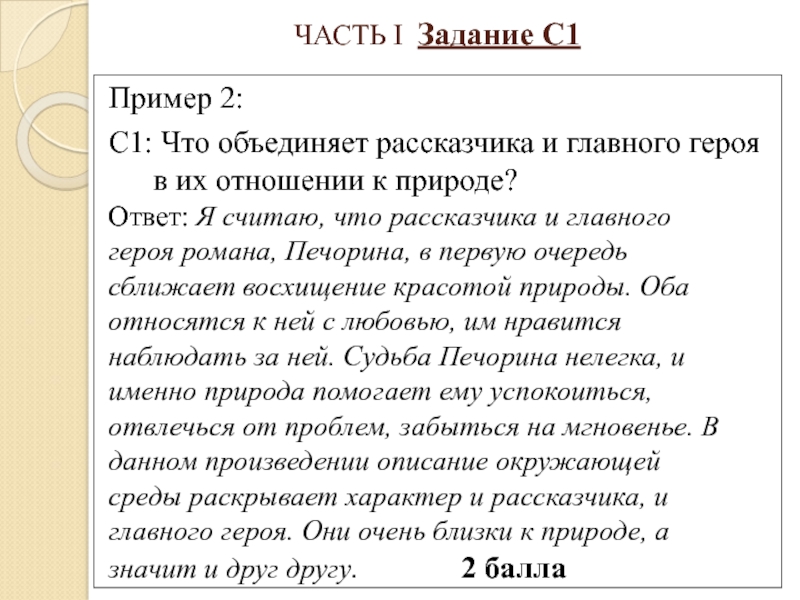 ЧАСТЬ I Задание С1

Пример 2:

С1: Что объединяет рассказчика и главного героя в их отношении к природе?

Ответ: Я считаю, что рассказчика и главного героя романа, Печорина, в первую очередь сближает восхищение красотой природы. Оба относятся к ней с любовью, им нравится наблюдать за ней. Судьба Печорина нелегка, и именно природа помогает ему успокоиться, отвлечься от проблем, забыться на мгновенье. В данном произведении описание окружающей среды раскрывает характер и рассказчика, и главного героя. Они очень близки к природе, а значит и друг другу. 2 балла